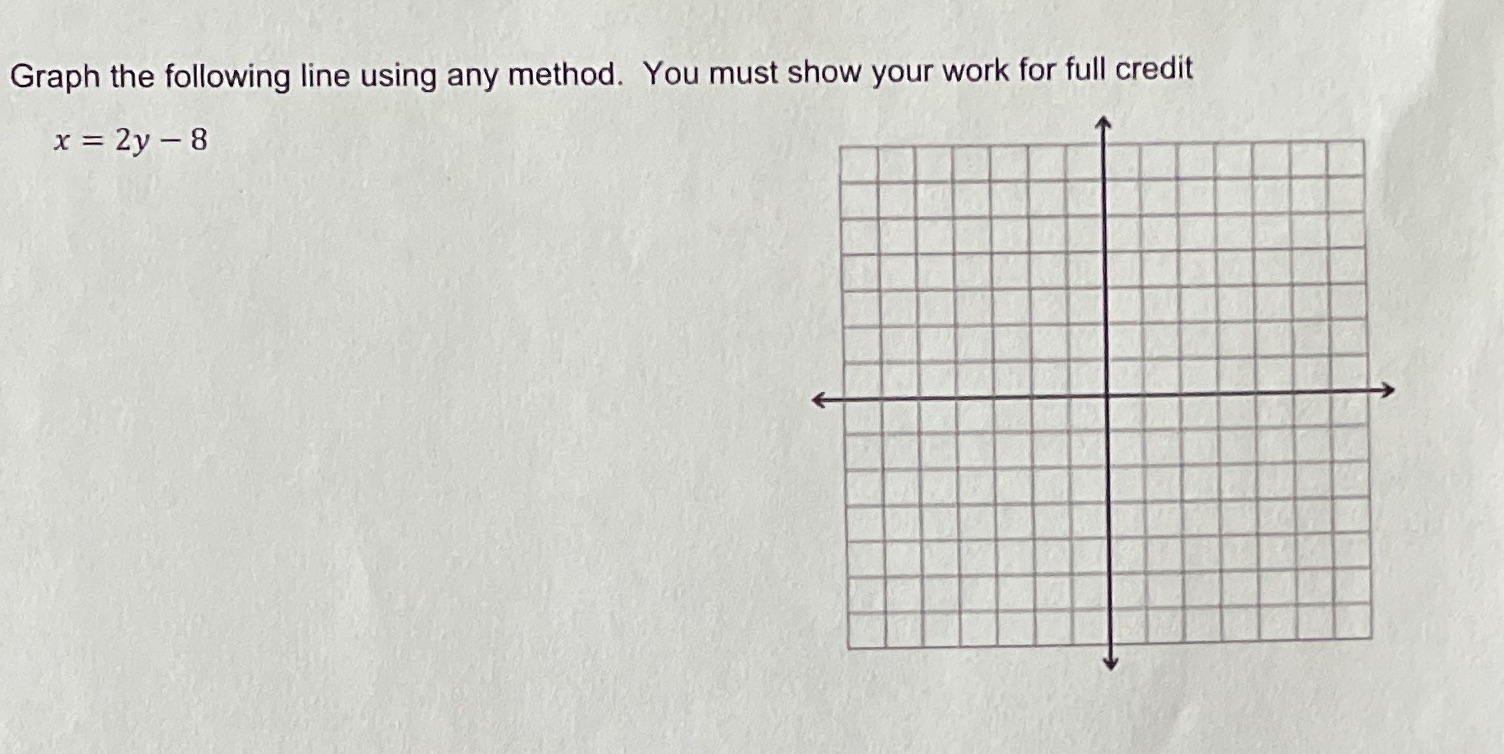 Graph the following line using any method. You must show your work for full credit

$x = 2y - 8$